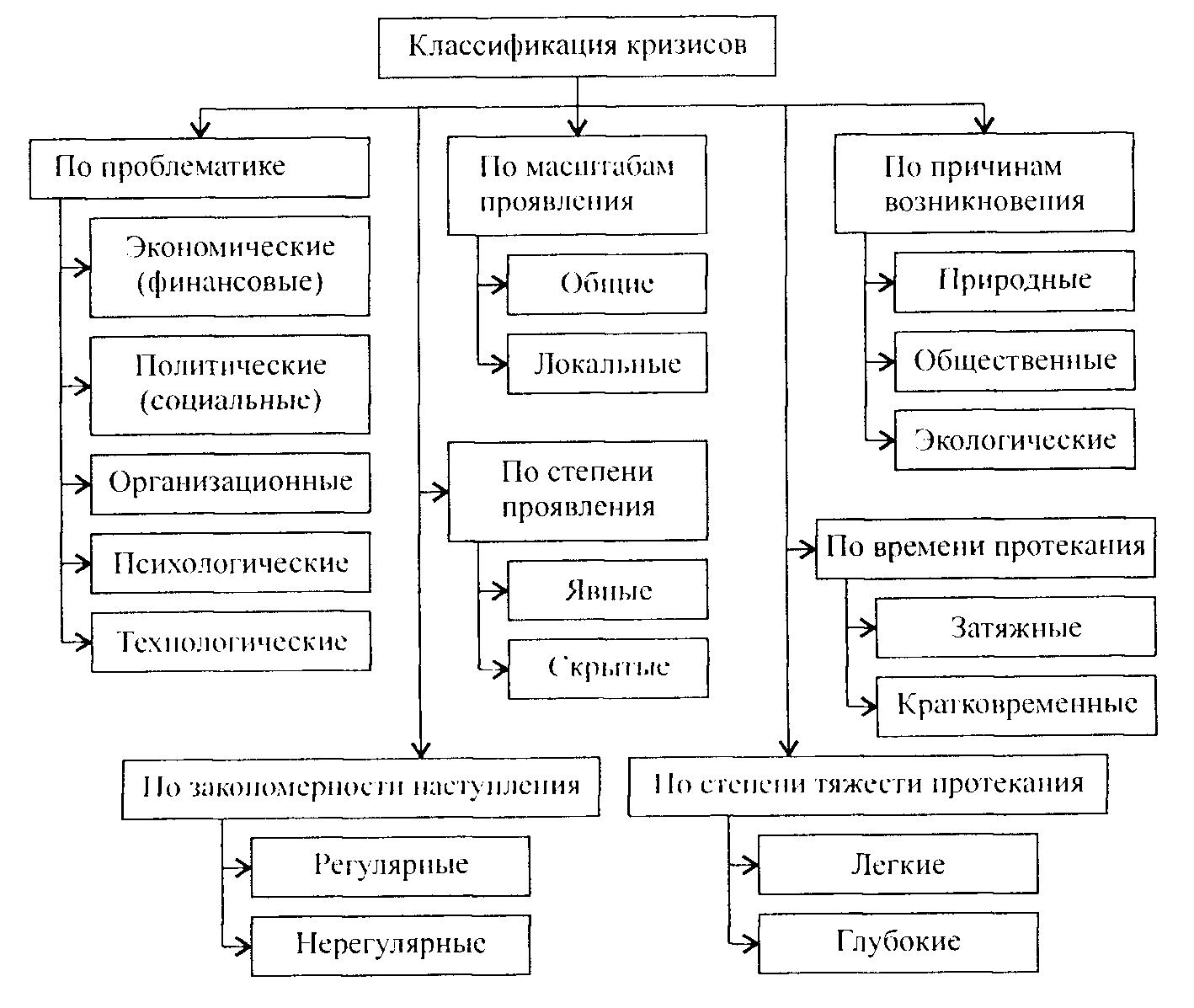 Классификация кризисов

По проблематике

Экономические (финансовые)

Политические (социальные)

Организационные

Психологические

Технологические

По масштабам проявления

Общие

Локальные

По степени проявления

Явные

Скрытые

По причинам возникновения

Природные

Общественные

Экологические

По времени протекания

Затяжные

Кратковременные

По закономерности наступления

Регулярные

Нерегулярные

По степени тяжести протекания

Легкие

Глубокие